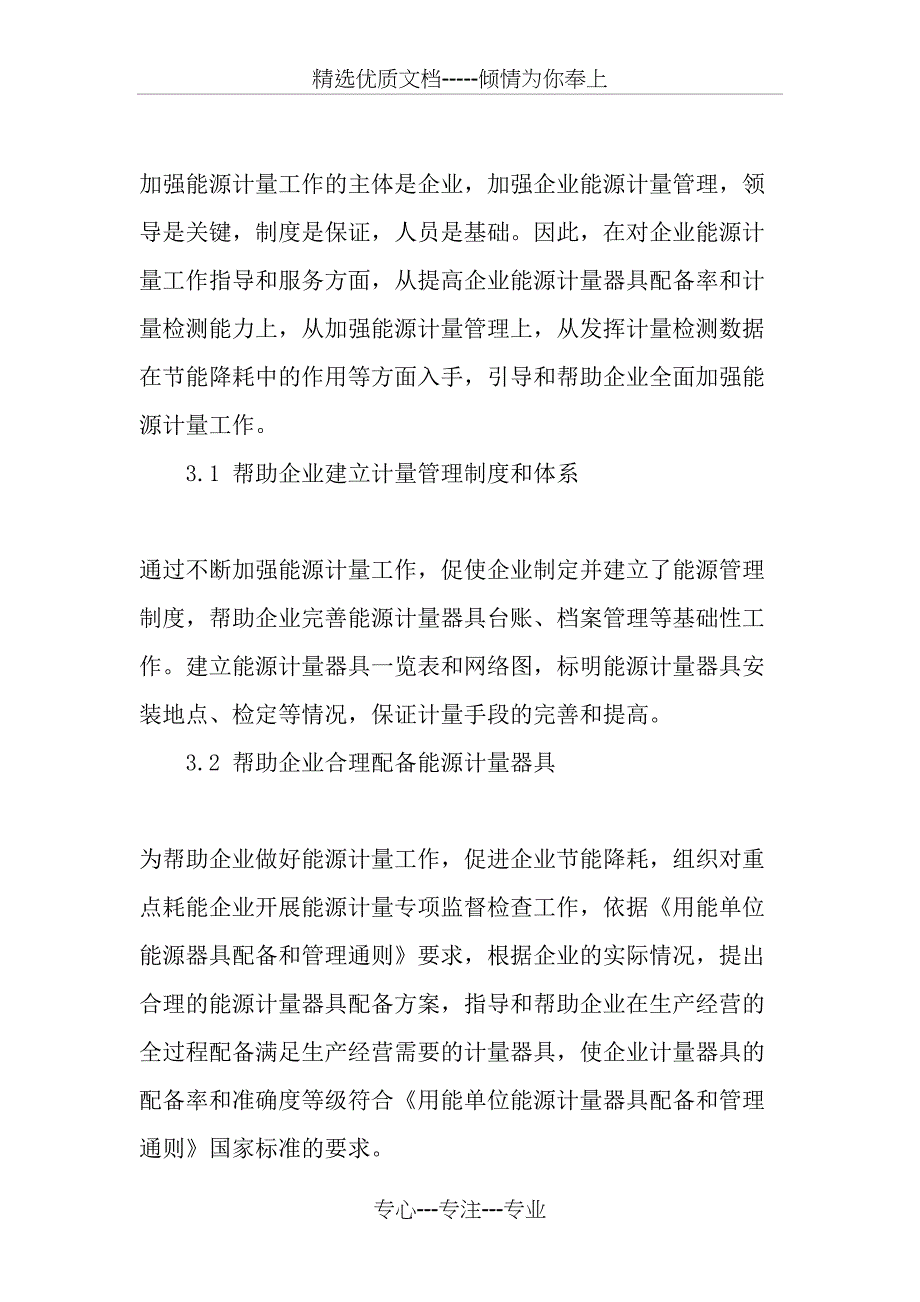 精选优质文档-----倾情为你奉上

加强能源计量工作的主体是企业，加强企业能源计量管理，领导是关键，制度是保证，人员是基础。因此，在对企业能源计量工作指导和服务方面，从提高企业能源计量器具配备率和计量检测能力上，从加强能源计量管理上，从发挥计量检测数据在节能降耗中的作用等方面入手，引导和帮助企业全面加强能源计量工作。

3.1 帮助企业建立计量管理制度和体系

通过不断加强能源计量工作，促使企业制定并建立了能源管理制度，帮助企业完善能源计量器具台账、档案管理等基础性工作。建立能源计量器具一览表和网络图，标明能源计量器具安装地点、检定等情况，保证计量手段的完善和提高。

3.2 帮助企业合理配备能源计量器具

为帮助企业做好能源计量工作，促进企业节能降耗，组织对重点耗能企业开展能源计量专项监督检查工作，依据《用能单位能源器具配备和管理通则》要求，根据企业的实际情况，提出合理的能源计量器具配备方案，指导和帮助企业在生产经营的全过程配备满足生产经营需要的计量器具，使企业计量器具的配备率和准确度等级符合《用能单位能源计量器具配备和管理通则》国家标准的要求。

专心---专注---专业